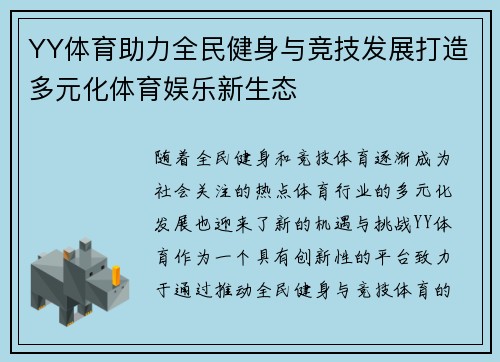 YY体育助力全民健身与竞技发展打造多元化体育娱乐新生态

随着全民健身和竞技体育逐渐成为社会关注的热点体育行业的多元化发展也迎来了新的机遇与挑战YY体育作为一个具有创新性的平台致力于通过推动全民健身与竞技体育的